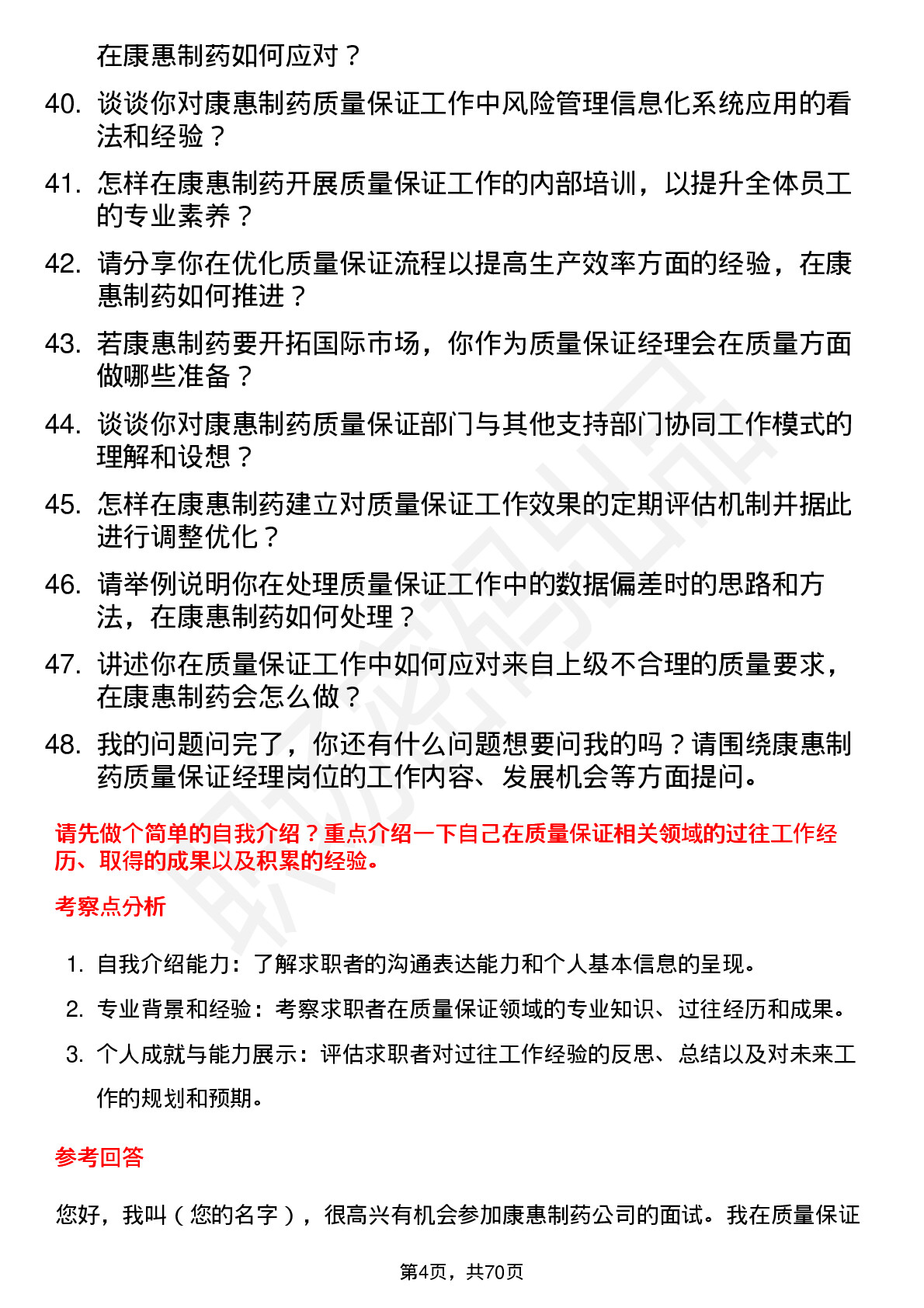 在康惠制药如何应对？

40. 谈谈你对康惠制药质量保证工作中风险管理信息化系统应用的看法和经验？

41. 怎样在康惠制药开展质量保证工作的内部培训，以提升全体员工的专业素养？

42. 请分享你在优化质量保证流程以提高生产效率方面的经验，在康惠制药如何推进？

43. 若康惠制药要开拓国际市场，你作为质量保证经理会在质量方面做哪些准备？

44. 谈谈你对康惠制药质量保证部门与其他支持部门协同工作模式的理解和设想？

45. 怎样在康惠制药建立对质量保证工作效果的定期评估机制并据此进行调整优化？

46. 请举例说明你在处理质量保证工作中的数据偏差时的思路和方法，在康惠制药如何处理？

47. 讲述你在质量保证工作中如何应对来自上级不合理的质量要求，在康惠制药会怎么做？

48. 我的问题问完了，你还有什么问题想要问我的吗？请围绕康惠制药质量保证经理岗位的工作内容、发展机会等方面提问。

请先做个简单的自我介绍？重点介绍一下自己在质量保证相关领域的过往工作经历、取得的成果以及积累的经验。

考察点分析

1. 自我介绍能力：了解求职者的沟通表达能力和个人基本信息的呈现。
2. 专业背景和经验：考察求职者在质量保证领域的专业知识、过往经历和成果。
3. 个人成就与能力展示：评估求职者对过往工作经验的反思、总结以及对未来工作的规划和预期。

参考回答

您好，我叫（您的名字），很高兴有机会参加康惠制药公司的面试。我在质量保证

第4页，共70页